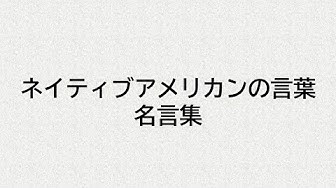 ネイティブアメリカンの言葉
名言集